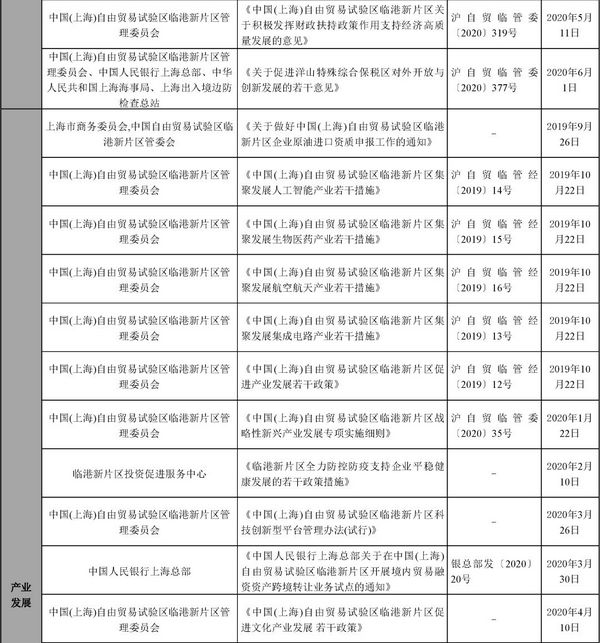 | | | | | |
|---|---|---|---|---|
| | 中国(上海)自由贸易试验区临港新片区管理委员会 | 《中国(上海)自由贸易试验区临港新片区关于积极发挥财政扶持政策作用支持经济高质量发展的意见》 | 沪自贸临管委〔2020〕319号 | 2020年5月11日 |
| | 中国(上海)自由贸易试验区临港新片区管理委员会、中国人民银行上海总部、中华人民共和国上海海事局、上海出入境边防检查总站 | 《关于促进洋山特殊综合保税区对外开放与创新发展的若干意见》 | 沪自贸临管委〔2020〕377号 | 2020年6月1日 |
| 产业发展 | 上海市商务委员会,中国自由贸易试验区临港新片区管委会 | 《关于做好中国(上海)自由贸易试验区临港新片区企业原油进口资质申报工作的通知》 | – | 2019年9月26日 |
| | 中国(上海)自由贸易试验区临港新片区管理委员会 | 《中国(上海)自由贸易试验区临港新片区集聚发展人工智能产业若干措施》 | 沪自贸临管经〔2019〕14号 | 2019年10月22日 |
| | 中国(上海)自由贸易试验区临港新片区管理委员会 | 《中国(上海)自由贸易试验区临港新片区集聚发展生物医药产业若干措施》 | 沪自贸临管经〔2019〕15号 | 2019年10月22日 |
| | 中国(上海)自由贸易试验区临港新片区管理委员会 | 《中国(上海)自由贸易试验区临港新片区集聚发展航空航天产业若干措施》 | 沪自贸临管经〔2019〕16号 | 2019年10月22日 |
| | 中国(上海)自由贸易试验区临港新片区管理委员会 | 《中国(上海)自由贸易试验区临港新片区集聚发展集成电路产业若干措施》 | 沪自贸临管经〔2019〕13号 | 2019年10月22日 |
| | 中国(上海)自由贸易试验区临港新片区管理委员会 | 《中国(上海)自由贸易试验区临港新片区促进产业发展若干政策》 | 沪自贸临管经〔2019〕12号 | 2019年10月22日 |
| | 中国(上海)自由贸易试验区临港新片区管理委员会 | 《中国(上海)自由贸易试验区临港新片区战略性新兴产业发展专项实施细则》 | 沪自贸临管委〔2020〕35号 | 2020年1月22日 |
| | 临港新片区投资促进服务中心 | 《临港新片区全力防控防疫支持企业平稳健康发展的若干政策措施》 | – | 2020年2月10日 |
| | 中国(上海)自由贸易试验区临港新片区管理委员会 | 《中国(上海)自由贸易试验区临港新片区科技创新型平台管理办法(试行)》 | – | 2020年3月26日 |
| | 中国人民银行上海总部 | 《中国人民银行上海总部关于在中国(上海)自由贸易试验区临港新片区开展境内贸易融资资产跨境转让业务试点的通知》 | 银总部发〔2020〕20号 | 2020年3月30日 |
| | 中国(上海)自由贸易试验区临港新片区管理委员会 | 《中国(上海)自由贸易试验区临港新片区促进文化产业发展 若干政策》 | – | 2020年4月10日 |